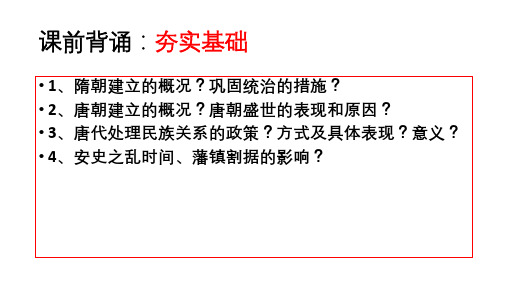 课前背诵：夯实基础

• 1、隋朝建立的概况？巩固统治的措施？
• 2、唐朝建立的概况？唐朝盛世的表现和原因？
• 3、唐代处理民族关系的政策？方式及具体表现？意义？
• 4、安史之乱时间、藩镇割据的影响？